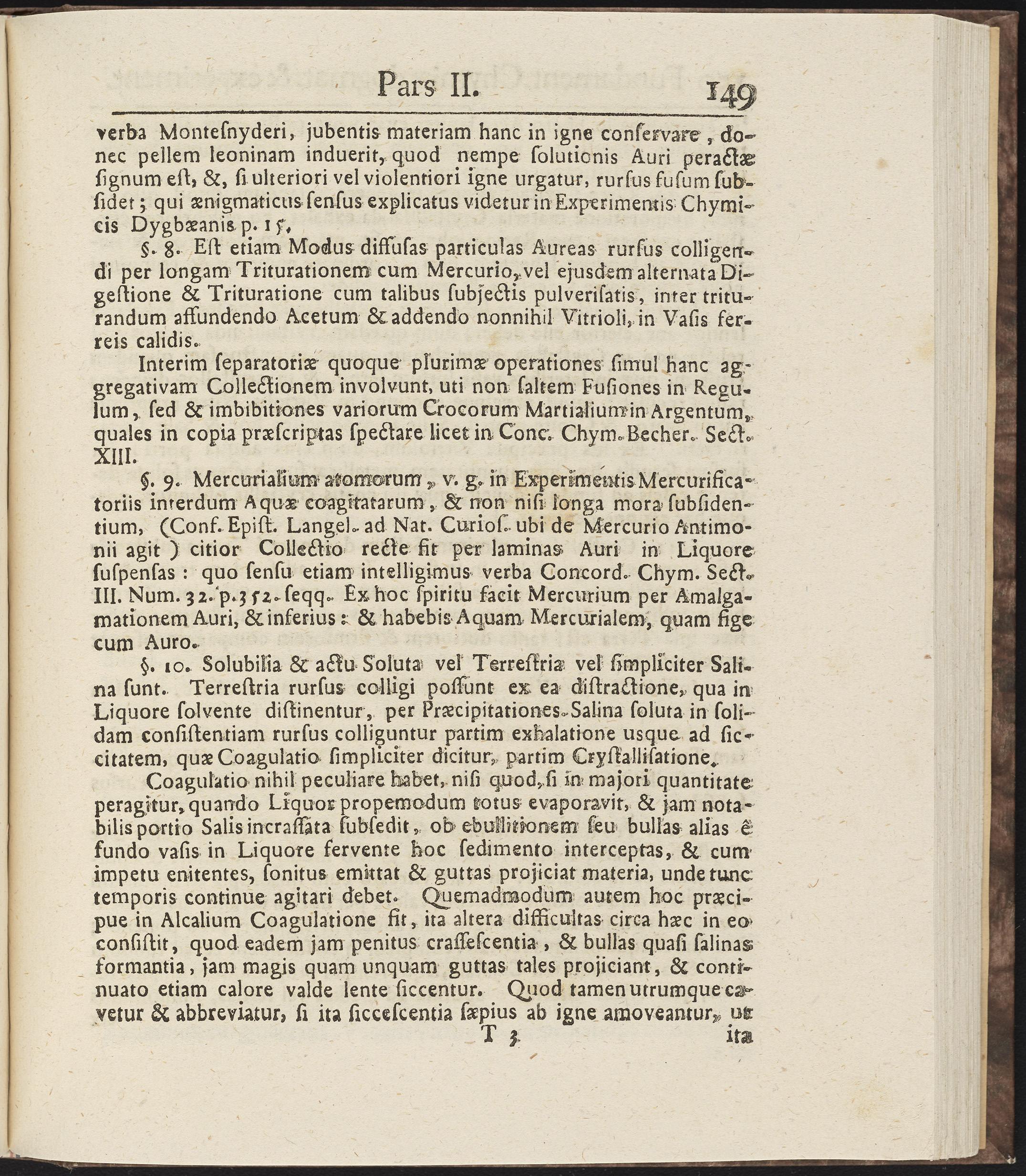 Pars II. 149

verba Montesnyderi, jubentis materiam hanc in igne conservare, donec pellem leoninam induerit, quod nempe solutionis Auri peractæ signum est, &, si ulteriori vel violentiori igne urgatur, rursus fusum subsidet; qui ænigmaticus sensus explicatus videtur in Experimentis Chymicis Dygbæanis p. 15.

§. 8. Est etiam Modus diffusas particulas Aureas rursus colligendi per longam Triturationem cum Mercurio, vel ejusdem alternata Digestione & Trituratione cum talibus subjectis pulverisatis, inter triturandum affundendo Acetum & addendo nonnihil Vitrioli, in Vasis ferreis calidis.

Interim separatoriæ quoque plurimæ operationes simul hanc aggregativam Collectionem involvunt, uti non saltem Fusiones in Regulum, sed & imbibitiones variorum Crocorum Martialium in Argentum, quales in copia præscriptas spectare licet in Conc. Chym. Becher. Sect. XIII.

§. 9. Mercurialium atomorum, v. g. in Experimentis Mercurificatoriis interdum Aquæ coagitatarum, & non nisi longa mora subsidentium, (Conf. Epist. Langel. ad Nat. Curios. ubi de Mercurio Antimonii agit) citior Collectio recte fit per laminas Auri in Liquore suspensas: quo sensu etiam intelligimus verba Concord. Chym. Sect. III. Num. 32. p. 352. seqq. Ex hoc spiritu facit Mercurium per Amalgamationem Auri, & inferius: & habebis Aquam Mercurialem, quam fige cum Auro.

§. 10. Solubilia & actu Soluta vel Terrestria vel simpliciter Salina sunt. Terrestria rursus colligi possunt ex ea distractione, qua in Liquore solvente distinentur, per Præcipitationes. Salina soluta in solidam consistentiam rursus colliguntur partim exhalatione usque ad siccitatem, quæ Coagulatio simpliciter dicitur, partim Crystallisatione.

Coagulatio nihil peculiare habet, nisi quod, si in majori quantitate peragitur, quando Liquor propemodum totus evaporavit, & jam notabilis portio Salis incrassata subsedit, ob ebullitionem seu bullas alias ê fundo vasis in Liquore fervente hoc sedimento interceptas, & cum impetu enitentes, sonitus emittat & guttas projiciat materia, unde tunc temporis continue agitari debet. Quemadmodum autem hoc præcipue in Alcalium Coagulatione fit, ita altera difficultas circa hæc in eo consistit, quod eadem jam penitus crassescentia, & bullas quasi salinas formantia, jam magis quam unquam guttas tales projiciant, & continuato etiam calore valde lente siccentur. Quod tamen utrumque cavetur & abbreviatur, si ita siccescentia sæpius ab igne amoveantur, ut

T 3 ita